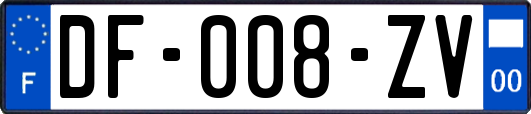 F
DF-008-ZV
00